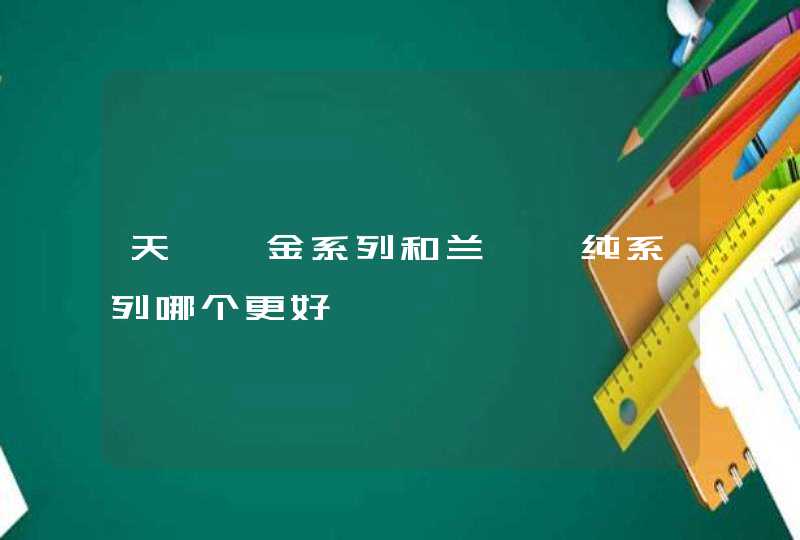 天　　金系列和兰　　纯系列哪个更好